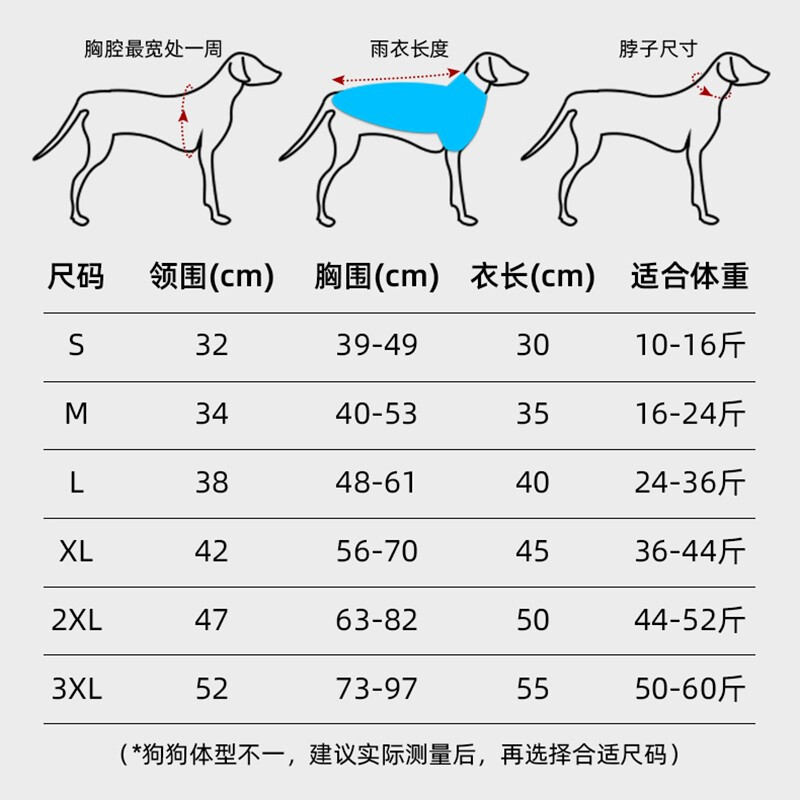 胸腔最宽处一周

雨衣长度

脖子尺寸

| 尺码 | 领围(cm) | 胸围(cm) | 衣长(cm) | 适合体重 |
|---|---|---|---|---|
| S | 32 | 39-49 | 30 | 10-16斤 |
| M | 34 | 40-53 | 35 | 16-24斤 |
| L | 38 | 48-61 | 40 | 24-36斤 |
| XL | 42 | 56-70 | 45 | 36-44斤 |
| 2XL | 47 | 63-82 | 50 | 44-52斤 |
| 3XL | 52 | 73-97 | 55 | 50-60斤 |

（*狗狗体型不一，建议实际测量后，再选择合适尺码）